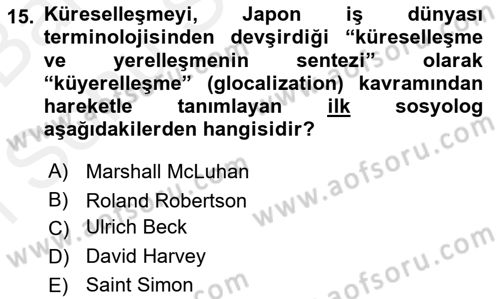 15. Küreselleşmeyi, Japon iş dünyası terminolojisinden devşirdiği “küreselleşme ve yerelleşmenin sentezi” olarak “küyerelleşme” (glocalization) kavramından hareketle tanımlayan ilk sosyolog aşağıdakilerden hangisidir?

A) Marshall McLuhan
B) Roland Robertson
C) Ulrich Beck
D) David Harvey
E) Saint Simon

www.aofsoru.com